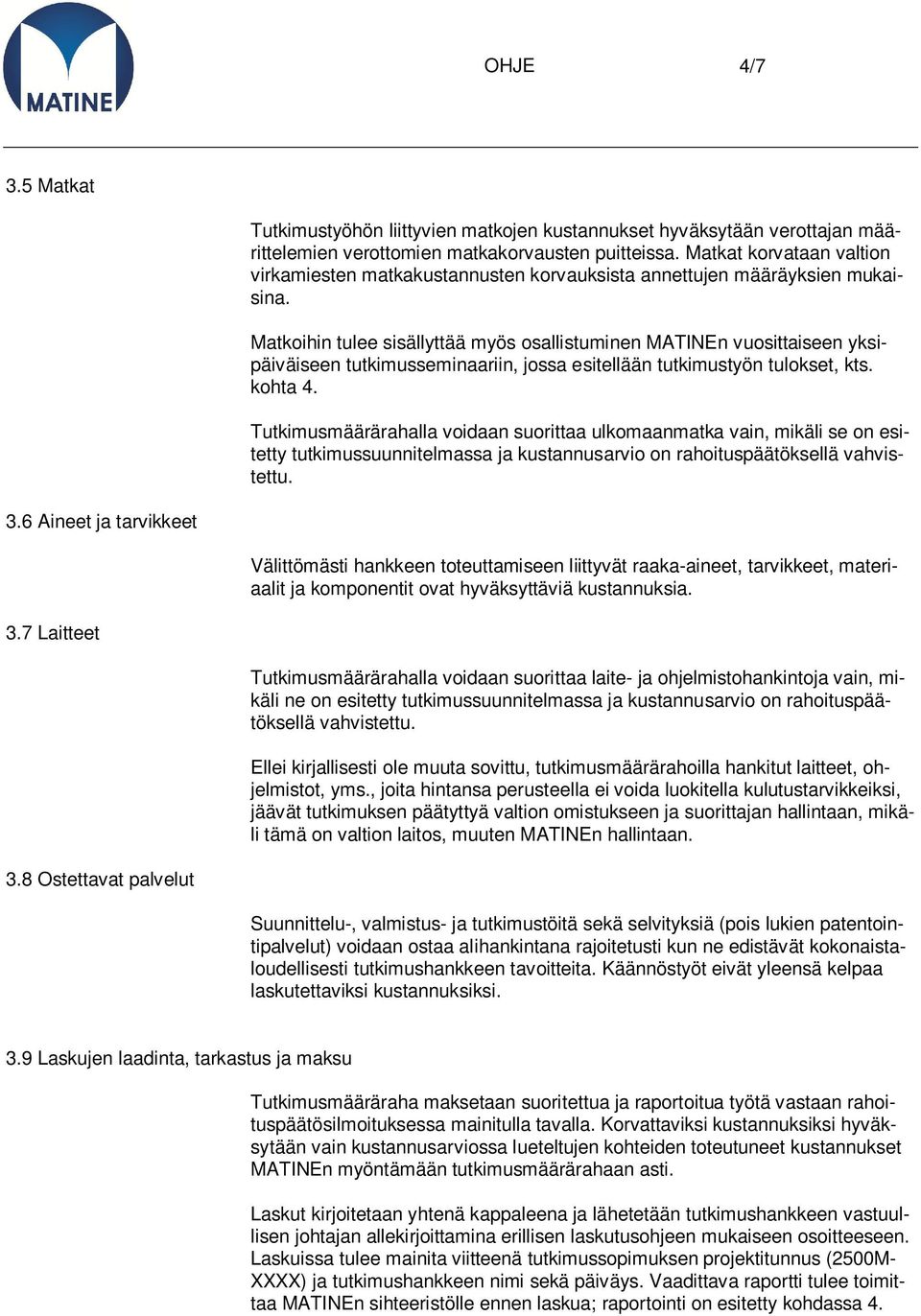 MATINE

OHJE 4/7

3.5 Matkat

Tutkimustyöhön liittyvien matkojen kustannukset hyväksytään verottajan määrittelemien verottomien matkakorvausten puitteissa. Matkat korvataan valtion virkamiesten matkakustannusten korvauksista annettujen määräyksien mukaisina.

Matkoihin tulee sisällyttää myös osallistuminen MATINEn vuosittaiseen yksipäiväiseen tutkimusseminaariin, jossa esitellään tutkimustyön tulokset, kts. kohta 4.

Tutkimusmäärärahalla voidaan suorittaa ulkomaanmatka vain, mikäli se on esitetty tutkimussuunnitelmassa ja kustannusarvio on rahoituspäätöksellä vahvistettu.

3.6 Aineet ja tarvikkeet

Välittömästi hankkeen toteuttamiseen liittyvät raaka-aineet, tarvikkeet, materiaalit ja komponentit ovat hyväksyttäviä kustannuksia.

3.7 Laitteet

Tutkimusmäärärahalla voidaan suorittaa laite- ja ohjelmistohankintoja vain, mikäli ne on esitetty tutkimussuunnitelmassa ja kustannusarvio on rahoituspäätöksellä vahvistettu.

Ellei kirjallisesti ole muuta sovittu, tutkimusmäärärahoilla hankitut laitteet, ohjelmistot, yms., joita hintansa perusteella ei voida luokitella kulutustarvikkeiksi, jäävät tutkimuksen päätyttyä valtion omistukseen ja suorittajan hallintaan, mikäli tämä on valtion laitos, muuten MATINEn hallintaan.

3.8 Ostettavat palvelut

Suunnittelu-, valmistus- ja tutkimustöitä sekä selvityksiä (pois lukien patentointipalvelut) voidaan ostaa alihankintana rajoitetusti kun ne edistävät kokonaistaloudellisesti tutkimushankkeen tavoitteita. Käännöstyöt eivät yleensä kelpaa laskutettaviksi kustannuksiksi.

3.9 Laskujen laadinta, tarkastus ja maksu

Tutkimusmääräraha maksetaan suoritettua ja raportoitua työtä vastaan rahoituspäätösilmoituksessa mainitulla tavalla. Korvattaviksi kustannuksiksi hyväksytään vain kustannusarviossa lueteltujen kohteiden toteutuneet kustannukset MATINEn myöntämään tutkimusmäärärahaan asti.

Laskut kirjoitetaan yhtenä kappaleena ja lähetetään tutkimushankkeen vastuullisen johtajan allekirjoittamina erillisen laskutusohjeen mukaiseen osoitteeseen. Laskuissa tulee mainita viitteenä tutkimussopimuksen projektitunnus (2500M-XXXX) ja tutkimushankkeen nimi sekä päiväys. Vaadittava raportti tulee toimittaa MATINEn sihteeristölle ennen laskua; raportointi on esitetty kohdassa 4.